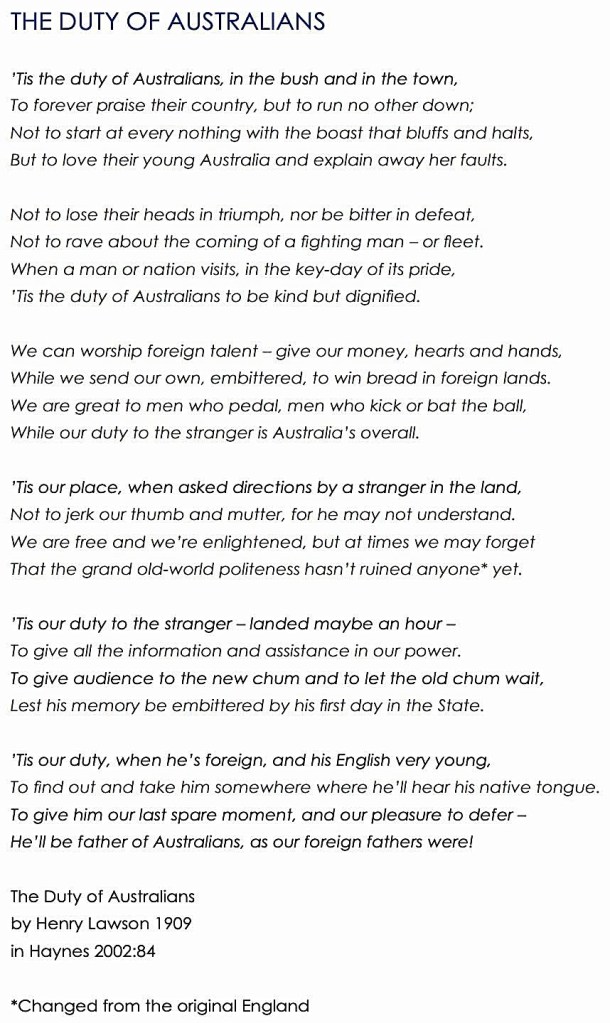 THE DUTY OF AUSTRALIANS

'Tis the duty of Australians, in the bush and in the town,
To forever praise their country, but to run no other down;
Not to start at every nothing with the boast that bluffs and halts,
But to love their young Australia and explain away her faults.

Not to lose their heads in triumph, nor be bitter in defeat,
Not to rave about the coming of a fighting man – or fleet.
When a man or nation visits, in the key-day of its pride,
'Tis the duty of Australians to be kind but dignified.

We can worship foreign talent – give our money, hearts and hands,
While we send our own, embittered, to win bread in foreign lands.
We are great to men who pedal, men who kick or bat the ball,
While our duty to the stranger is Australia's overall.

'Tis our place, when asked directions by a stranger in the land,
Not to jerk our thumb and mutter, for he may not understand.
We are free and we're enlightened, but at times we may forget
That the grand old-world politeness hasn't ruined anyone* yet.

'Tis our duty to the stranger – landed maybe an hour –
To give all the information and assistance in our power.
To give audience to the new chum and to let the old chum wait,
Lest his memory be embittered by his first day in the State.

'Tis our duty, when he's foreign, and his English very young,
To find out and take him somewhere where he'll hear his native tongue.
To give him our last spare moment, and our pleasure to defer –
He'll be father of Australians, as our foreign fathers were!

The Duty of Australians
by Henry Lawson 1909
in Haynes 2002:84

*Changed from the original England